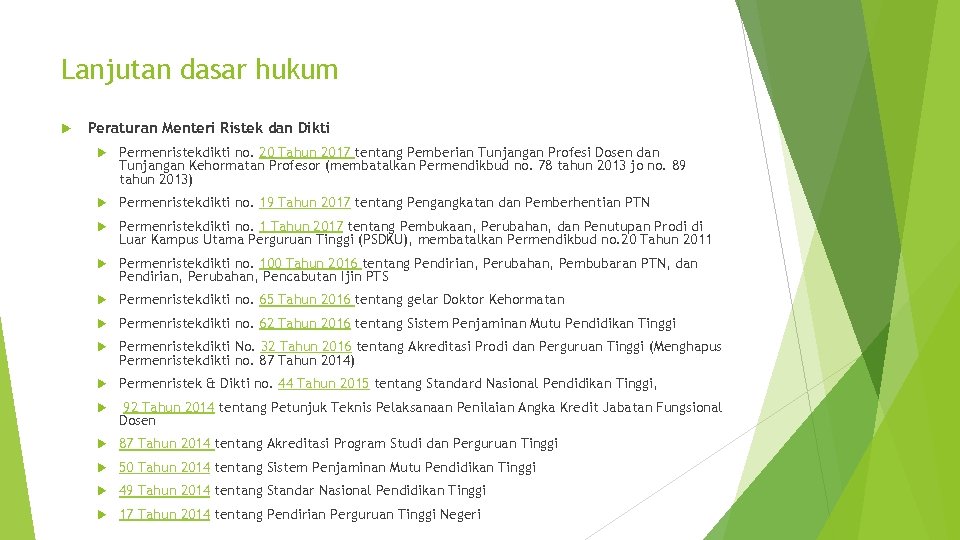 Lanjutan dasar hukum

Peraturan Menteri Ristek dan Dikti

Permenristekdikti no. 20 Tahun 2017 tentang Pemberian Tunjangan Profesi Dosen dan Tunjangan Kehormatan Profesor (membatalkan Permendikbud no. 78 tahun 2013 jo no. 89 tahun 2013)

Permenristekdikti no. 19 Tahun 2017 tentang Pengangkatan dan Pemberhentian PTN

Permenristekdikti no. 1 Tahun 2017 tentang Pembukaan, Perubahan, dan Penutupan Prodi di Luar Kampus Utama Perguruan Tinggi (PSDKU), membatalkan Permendikbud no.20 Tahun 2011

Permenristekdikti no. 100 Tahun 2016 tentang Pendirian, Perubahan, Pembubaran PTN, dan Pendirian, Perubahan, Pencabutan Ijin PTS

Permenristekdikti no. 65 Tahun 2016 tentang gelar Doktor Kehormatan

Permenristekdikti no. 62 Tahun 2016 tentang Sistem Penjaminan Mutu Pendidikan Tinggi

Permenristekdikti No. 32 Tahun 2016 tentang Akreditasi Prodi dan Perguruan Tinggi (Menghapus Permenristekdikti no. 87 Tahun 2014)

Permenristek & Dikti no. 44 Tahun 2015 tentang Standard Nasional Pendidikan Tinggi,

92 Tahun 2014 tentang Petunjuk Teknis Pelaksanaan Penilaian Angka Kredit Jabatan Fungsional Dosen

87 Tahun 2014 tentang Akreditasi Program Studi dan Perguruan Tinggi

50 Tahun 2014 tentang Sistem Penjaminan Mutu Pendidikan Tinggi

49 Tahun 2014 tentang Standar Nasional Pendidikan Tinggi

17 Tahun 2014 tentang Pendirian Perguruan Tinggi Negeri